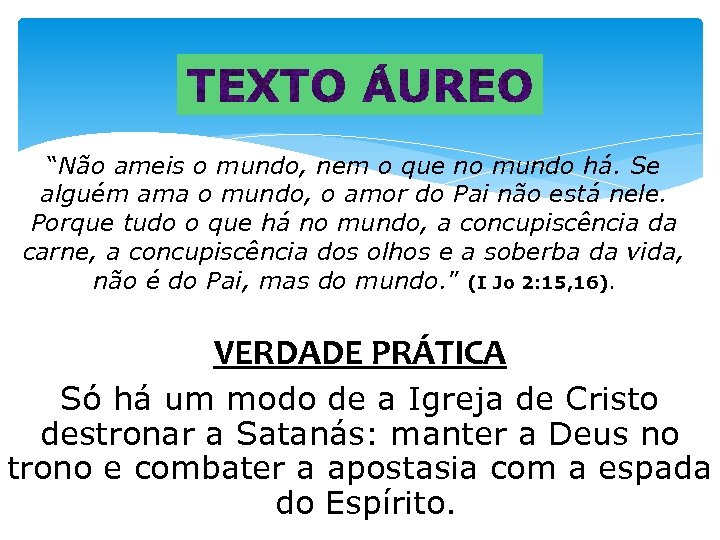 TEXTO ÁUREO

“Não ameis o mundo, nem o que no mundo há. Se alguém ama o mundo, o amor do Pai não está nele. Porque tudo o que há no mundo, a concupiscência da carne, a concupiscência dos olhos e a soberba da vida, não é do Pai, mas do mundo.” (I Jo 2:15,16).

VERDADE PRÁTICA

Só há um modo de a Igreja de Cristo destronar a Satanás: manter a Deus no trono e combater a apostasia com a espada do Espírito.